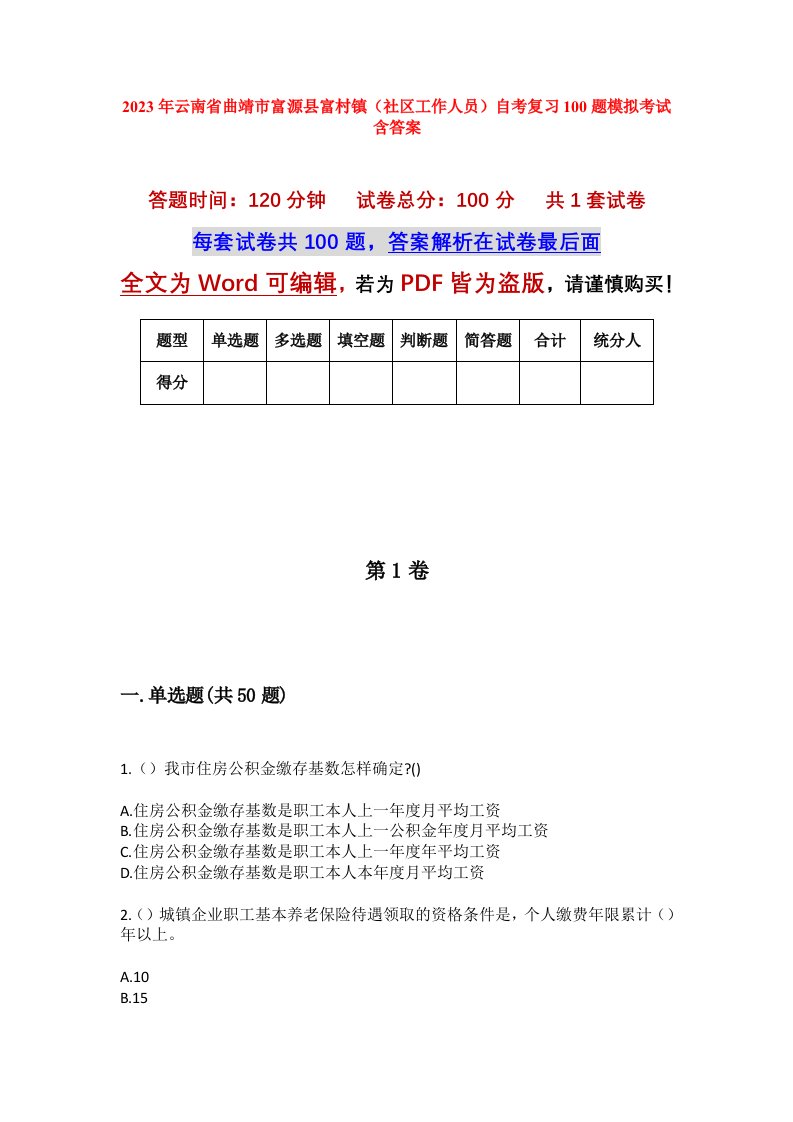 2023年云南省曲靖市富源县富村镇（社区工作人员）自考复习100题模拟考试含答案

答题时间：120分钟　　试卷总分：100分　　共1套试卷

每套试卷共100题，答案解析在试卷最后面

全文为Word可编辑，若为PDF皆为盗版，请谨慎购买！

| 题型 | 单选题 | 多选题 | 填空题 | 判断题 | 简答题 | 合计 | 统分人 |
|---|---|---|---|---|---|---|---|
| 得分 | | | | | | | |

第1卷

一.单选题(共50题)

1.（）我市住房公积金缴存基数怎样确定?()

A.住房公积金缴存基数是职工本人上一年度月平均工资
B.住房公积金缴存基数是职工本人上一公积金年度月平均工资
C.住房公积金缴存基数是职工本人上一年度年平均工资
D.住房公积金缴存基数是职工本人本年度月平均工资

2.（）城镇企业职工基本养老保险待遇领取的资格条件是，个人缴费年限累计（）年以上。

A.10
B.15